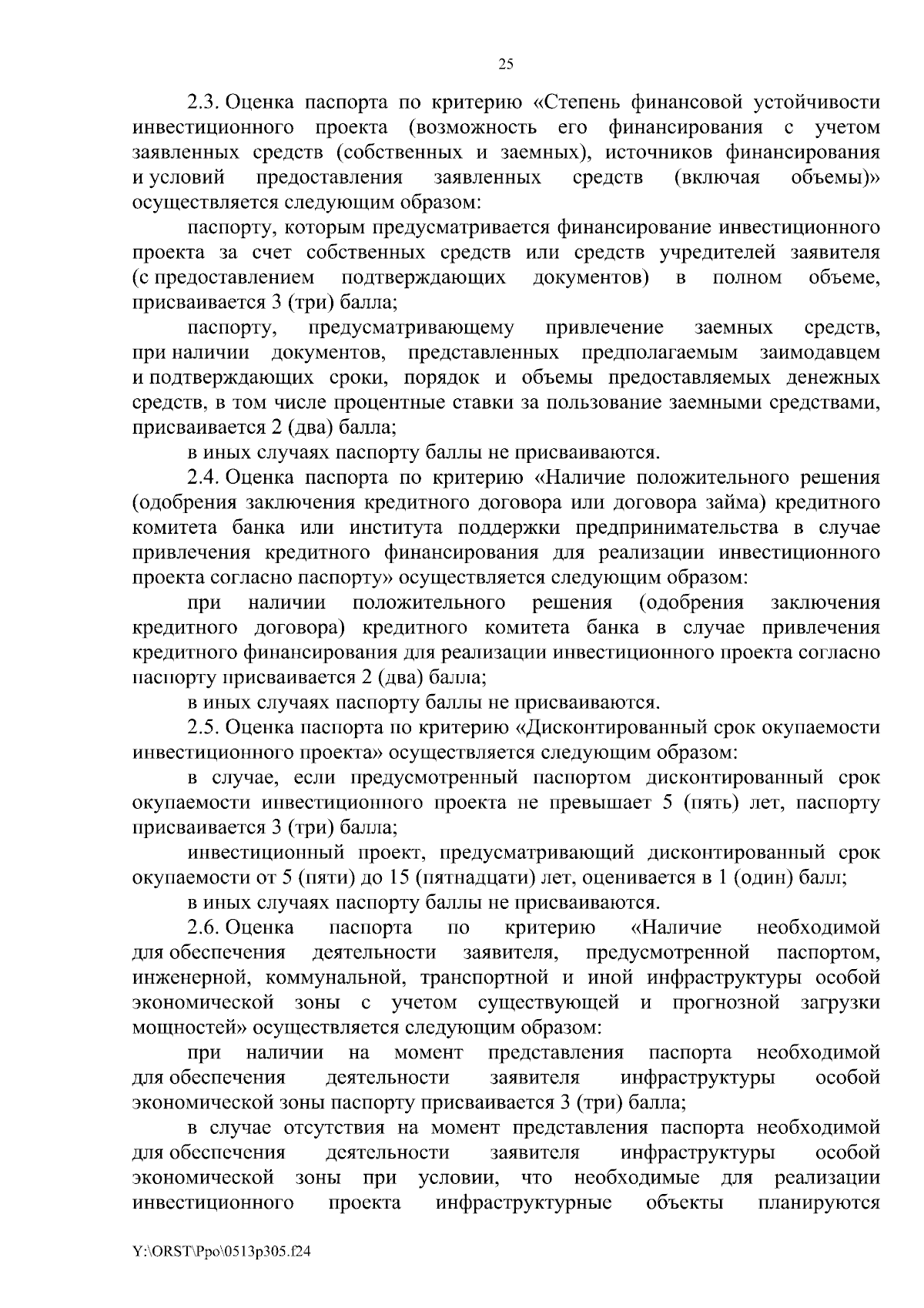 25

2.3. Оценка паспорта по критерию «Степень финансовой устойчивости инвестиционного проекта (возможность его финансирования с учетом заявленных средств (собственных и заемных), источников финансирования и условий предоставления заявленных средств (включая объемы)» осуществляется следующим образом:

паспорту, которым предусматривается финансирование инвестиционного проекта за счет собственных средств или средств учредителей заявителя (с предоставлением подтверждающих документов) в полном объеме, присваивается 3 (три) балла;

паспорту, предусматривающему привлечение заемных средств, при наличии документов, представленных предполагаемым заимодавцем и подтверждающих сроки, порядок и объемы предоставляемых денежных средств, в том числе процентные ставки за пользование заемными средствами, присваивается 2 (два) балла;

в иных случаях паспорту баллы не присваиваются.

2.4. Оценка паспорта по критерию «Наличие положительного решения (одобрения заключения кредитного договора или договора займа) кредитного комитета банка или института поддержки предпринимательства в случае привлечения кредитного финансирования для реализации инвестиционного проекта согласно паспорту» осуществляется следующим образом:

при наличии положительного решения (одобрения заключения кредитного договора) кредитного комитета банка в случае привлечения кредитного финансирования для реализации инвестиционного проекта согласно паспорту присваивается 2 (два) балла;

в иных случаях паспорту баллы не присваиваются.

2.5. Оценка паспорта по критерию «Дисконтированный срок окупаемости инвестиционного проекта» осуществляется следующим образом:

в случае, если предусмотренный паспортом дисконтированный срок окупаемости инвестиционного проекта не превышает 5 (пять) лет, паспорту присваивается 3 (три) балла;

инвестиционный проект, предусматривающий дисконтированный срок окупаемости от 5 (пяти) до 15 (пятнадцати) лет, оценивается в 1 (один) балл;

в иных случаях паспорту баллы не присваиваются.

2.6. Оценка паспорта по критерию «Наличие необходимой для обеспечения деятельности заявителя, предусмотренной паспортом, инженерной, коммунальной, транспортной и иной инфраструктуры особой экономической зоны с учетом существующей и прогнозной загрузки мощностей» осуществляется следующим образом:

при наличии на момент представления паспорта необходимой для обеспечения деятельности заявителя инфраструктуры особой экономической зоны паспорту присваивается 3 (три) балла;

в случае отсутствия на момент представления паспорта необходимой для обеспечения деятельности заявителя инфраструктуры особой экономической зоны при условии, что необходимые для реализации инвестиционного проекта инфраструктурные объекты планируются

Y:\ORST\Ppo\0513p305.f24